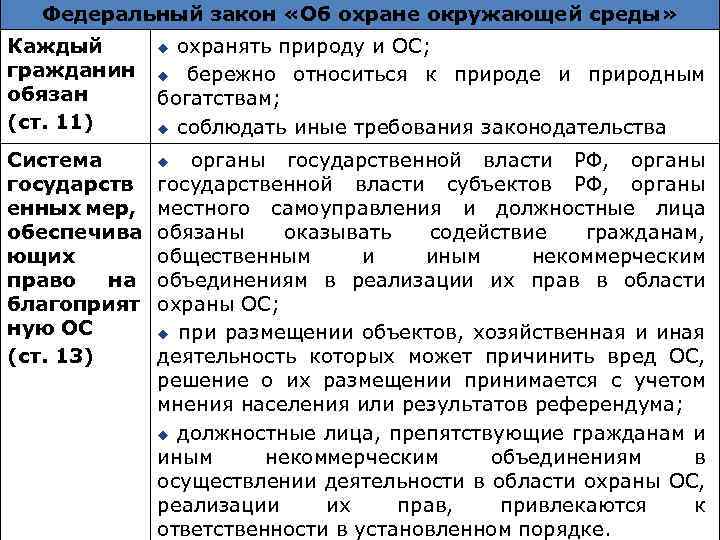 | Федеральный закон «Об охране окружающей среды» | |
|---|---|
| Каждый гражданин обязан (ст. 11) | ◆ охранять природу и ОС; ◆ бережно относиться к природе и природным богатствам; ◆ соблюдать иные требования законодательства |
| Система государственных мер, обеспечивающих право на благоприятную ОС (ст. 13) | ◆ органы государственной власти РФ, органы государственной власти субъектов РФ, органы местного самоуправления и должностные лица обязаны оказывать содействие гражданам, общественным и иным некоммерческим объединениям в реализации их прав в области охраны ОС; ◆ при размещении объектов, хозяйственная и иная деятельность которых может причинить вред ОС, решение о их размещении принимается с учетом мнения населения или результатов референдума; ◆ должностные лица, препятствующие гражданам и иным некоммерческим объединениям в осуществлении деятельности в области охраны ОС, реализации их прав, привлекаются к ответственности в установленном порядке. |